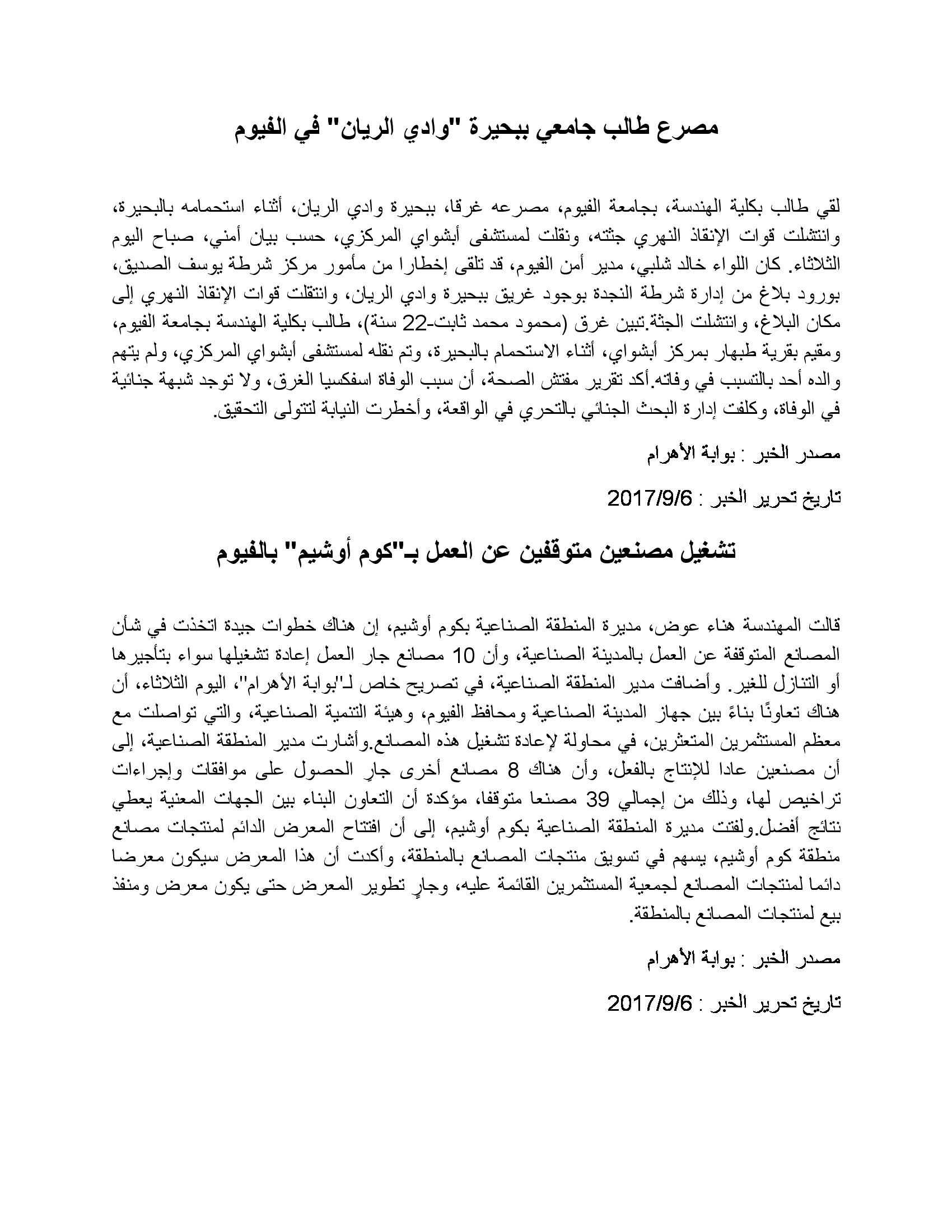 مصرع طالب جامعي ببحيرة "وادي الريان" في الفيوم

لقي طالب بكلية الهندسة، بجامعة الفيوم، مصرعه غرقا، ببحيرة وادي الريان، أثناء استحمامه بالبحيرة، وانتشلت قوات الإنقاذ النهري جثته، ونقلت لمستشفى أبشواي المركزي، حسب بيان أمني، صباح اليوم الثلاثاء. كان اللواء خالد شلبي، مدير أمن الفيوم، قد تلقى إخطارا من مأمور مركز شرطة يوسف الصديق، بورود بلاغ من إدارة شرطة النجدة بوجود غريق ببحيرة وادي الريان، وانتقلت قوات الإنقاذ النهري إلى مكان البلاغ، وانتشلت الجثة.تبين غرق (محمود محمد ثابت-22 سنة)، طالب بكلية الهندسة بجامعة الفيوم، ومقيم بقرية طبهار بمركز أبشواي، أثناء الاستحمام بالبحيرة، وتم نقله لمستشفى أبشواي المركزي، ولم يتهم والده أحد بالتسبب في وفاته.أكد تقرير مفتش الصحة، أن سبب الوفاة اسفكسيا الغرق، ولا توجد شبهة جنائية في الوفاة، وكلفت إدارة البحث الجنائي بالتحري في الواقعة، وأخطرت النيابة لتتولى التحقيق.

مصدر الخبر : بوابة الأهرام

تاريخ تحرير الخبر : 2017/9/6

تشغيل مصنعين متوقفين عن العمل بـ"كوم أوشيم" بالفيوم

قالت المهندسة هناء عوض، مديرة المنطقة الصناعية بكوم أوشيم، إن هناك خطوات جيدة اتخذت في شأن المصانع المتوقفة عن العمل بالمدينة الصناعية، وأن 10 مصانع جار العمل إعادة تشغيلها سواء بتأجيرها أو التنازل للغير. وأضافت مدير المنطقة الصناعية، في تصريح خاص لـ"بوابة الأهرام"، اليوم الثلاثاء، أن هناك تعاونًا بناءً بين جهاز المدينة الصناعية ومحافظ الفيوم، وهيئة التنمية الصناعية، والتي تواصلت مع معظم المستثمرين المتعثرين، في محاولة لإعادة تشغيل هذه المصانع.وأشارت مدير المنطقة الصناعية، إلى أن مصنعين عادا للإنتاج بالفعل، وأن هناك 8 مصانع أخرى جارٍ الحصول على موافقات وإجراءات تراخيص لها، وذلك من إجمالي 39 مصنعا متوقفا، مؤكدة أن التعاون البناء بين الجهات المعنية يعطي نتائج أفضل.ولفتت مديرة المنطقة الصناعية بكوم أوشيم، إلى أن افتتاح المعرض الدائم لمنتجات مصانع منطقة كوم أوشيم، يسهم في تسويق منتجات المصانع بالمنطقة، وأكدت أن هذا المعرض سيكون معرضا دائما لمنتجات المصانع لجمعية المستثمرين القائمة عليه، وجارٍ تطوير المعرض حتى يكون معرض ومنفذ بيع لمنتجات المصانع بالمنطقة.

مصدر الخبر : بوابة الأهرام

تاريخ تحرير الخبر : 2017/9/6